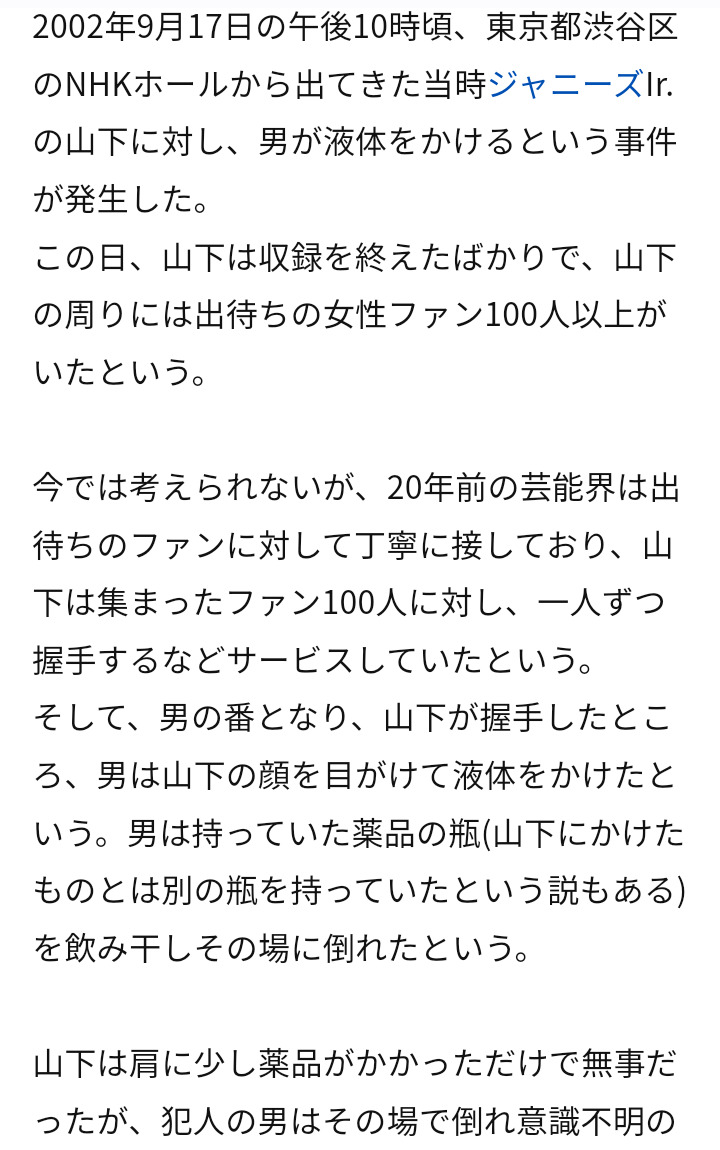 2002年9月17日の午後10時頃、東京都渋谷区のNHKホールから出てきた当時ジャニーズJr.の山下に対し、男が液体をかけるという事件が発生した。
この日、山下は収録を終えたばかりで、山下の周りには出待ちの女性ファン100人以上がいたという。

今では考えられないが、20年前の芸能界は出待ちのファンに対して丁寧に接しており、山下は集まったファン100人に対し、一人ずつ握手するなどサービスしていたという。
そして、男の番となり、山下が握手したところ、男は山下の顔を目がけて液体をかけたという。男は持っていた薬品の瓶(山下にかけたものとは別の瓶を持っていたという説もある)を飲み干しその場に倒れたという。

山下は肩に少し薬品がかかっただけで無事だったが、犯人の男はその場で倒れ意識不明の